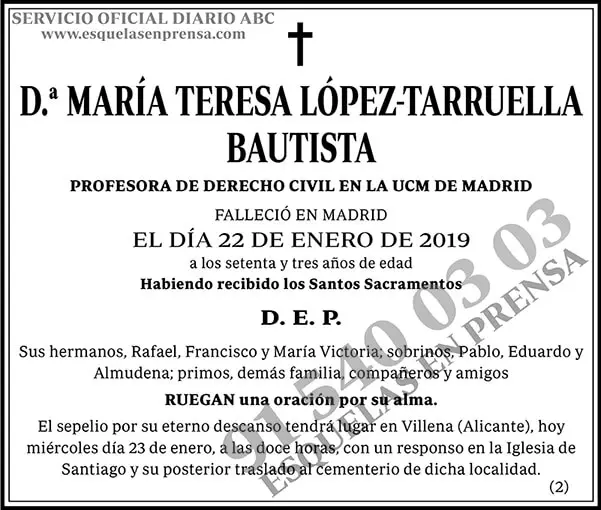 SERVICIO OFICIAL DIARIO ABC
www.esquelasenprensa.com

D.ª MARÍA TERESA LÓPEZ-TARRUELLA BAUTISTA

PROFESORA DE DERECHO CIVIL EN LA UCM DE MADRID

FALLECIÓ EN MADRID
EL DÍA 22 DE ENERO DE 2019
a los setenta y tres años de edad
Habiendo recibido los Santos Sacramentos

D. E. P.

Sus hermanos, Rafael, Francisco y María Victoria; sobrinos, Pablo, Eduardo y Almudena; primos, demás familia, compañeros y amigos

RUEGAN una oración por su alma.

El sepelio por su eterno descanso tendrá lugar en Villena (Alicante), hoy miércoles día 23 de enero, a las doce horas, con un responso en la Iglesia de Santiago y su posterior traslado al cementerio de dicha localidad.

(2)

91 540 03 03
ESQUELAS EN PRENSA